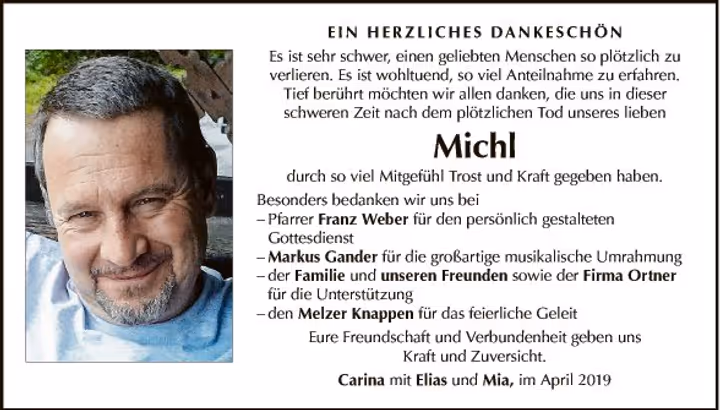 EIN HERZLICHES DANKESCHÖN

Es ist sehr schwer, einen geliebten Menschen so plötzlich zu verlieren. Es ist wohltuend, so viel Anteilnahme zu erfahren. Tief berührt möchten wir allen danken, die uns in dieser schweren Zeit nach dem plötzlichen Tod unseres lieben

Michl

durch so viel Mitgefühl Trost und Kraft gegeben haben.

Besonders bedanken wir uns bei
– Pfarrer Franz Weber für den persönlich gestalteten Gottesdienst
– Markus Gander für die großartige musikalische Umrahmung
– der Familie und unseren Freunden sowie der Firma Ortner für die Unterstützung
– den Melzer Knappen für das feierliche Geleit

Eure Freundschaft und Verbundenheit geben uns Kraft und Zuversicht.

Carina mit Elias und Mia, im April 2019